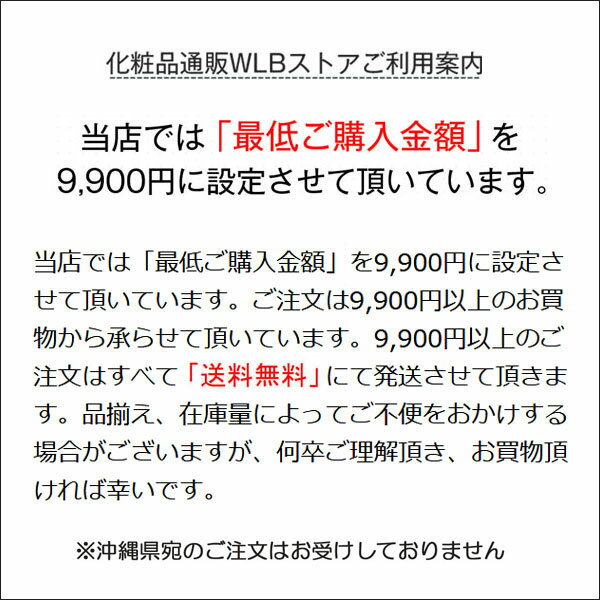 化粧品通販WLBストアご利用案内

当店では「最低ご購入金額」を9,900円に設定させて頂いています。

当店では「最低ご購入金額」を9,900円に設定させて頂いています。ご注文は9,900円以上のお買物から承らせて頂いています。9,900円以上のご注文はすべて「送料無料」にて発送させて頂きます。品揃え、在庫量によってご不便をおかけする場合がございますが、何卒ご理解頂き、お買物頂ければ幸いです。

※沖縄県宛のご注文はお受けしておりません